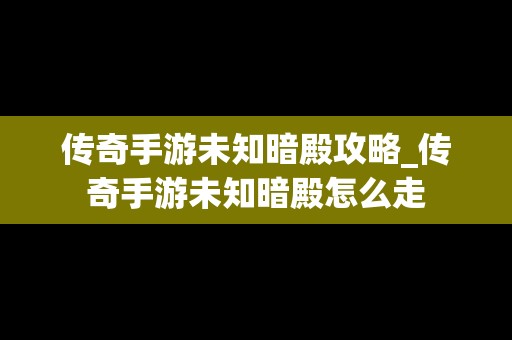 传奇手游未知暗殿攻略_传奇手游未知暗殿怎么走